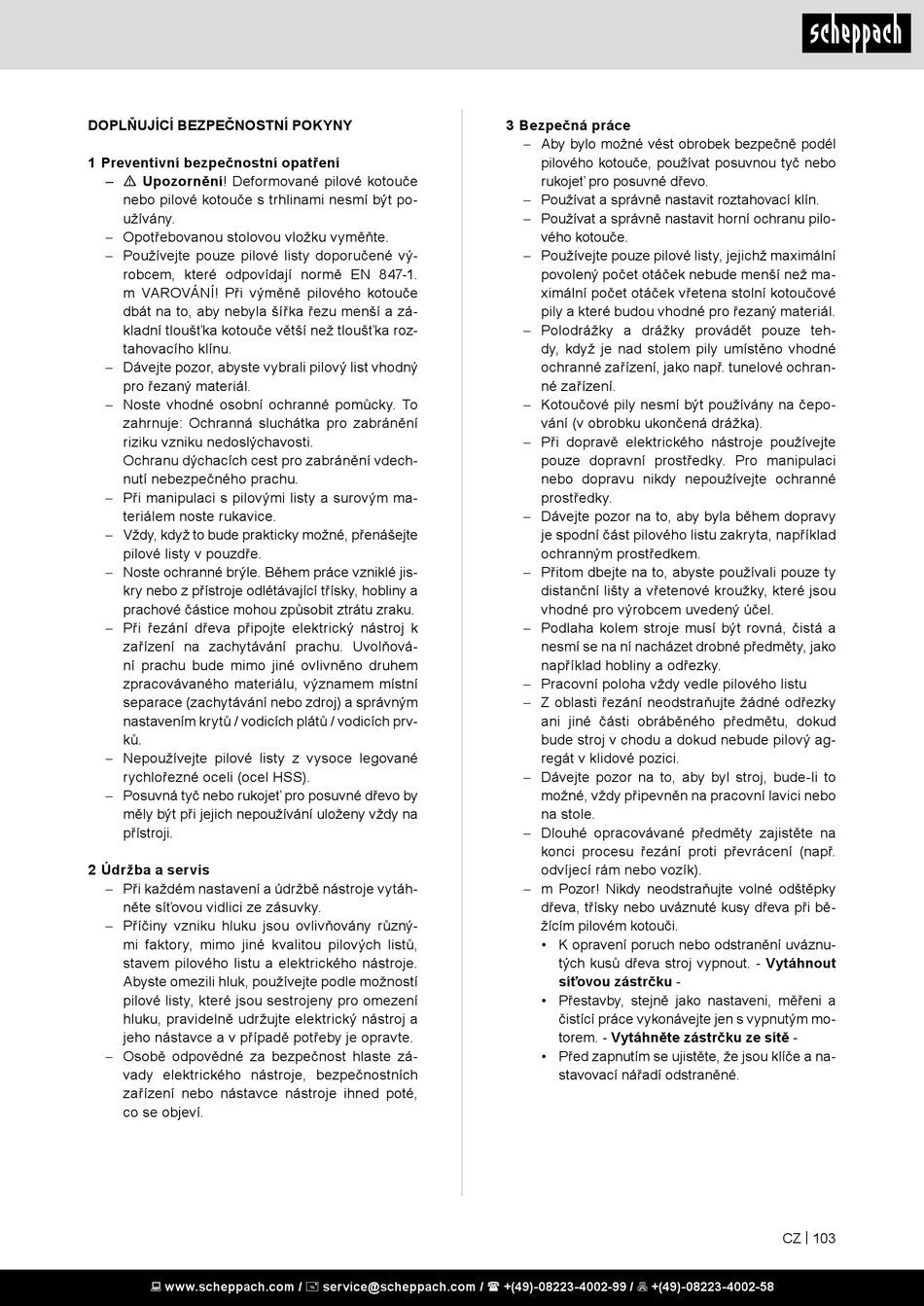 scheppach

DOPLŇUJÍCÍ BEZPEČNOSTNÍ POKYNY

1 Preventivní bezpečnostní opatření
– ⚠ Upozornění! Deformované pilové kotouče nebo pilové kotouče s trhlinami nesmí být používány.
– Opotřebovanou stolovou vložku vyměňte.
– Používejte pouze pilové listy doporučené výrobcem, které odpovídají normě EN 847-1. m VAROVÁNÍ! Při výměně pilového kotouče dbát na to, aby nebyla šířka řezu menší a základní tloušťka kotouče větší než tloušťka roztahovacího klínu.
– Dávejte pozor, abyste vybrali pilový list vhodný pro řezaný materiál.
– Noste vhodné osobní ochranné pomůcky. To zahrnuje: Ochranná sluchátka pro zabránění riziku vzniku nedoslýchavosti.
Ochranu dýchacích cest pro zabránění vdechnutí nebezpečného prachu.
– Při manipulaci s pilovými listy a surovým materiálem noste rukavice.
– Vždy, když to bude prakticky možné, přenášejte pilové listy v pouzdře.
– Noste ochranné brýle. Během práce vzniklé jiskry nebo z přístroje odlétávající třísky, hobliny a prachové částice mohou způsobit ztrátu zraku.
– Při řezání dřeva připojte elektrický nástroj k zařízení na zachytávání prachu. Uvolňování prachu bude mimo jiné ovlivněno druhem zpracovávaného materiálu, významem místní separace (zachytávání nebo zdroj) a správným nastavením krytů / vodicích plátů / vodicích prvků.
– Nepoužívejte pilové listy z vysoce legované rychlořezné oceli (ocel HSS).
– Posuvná tyč nebo rukojeť pro posuvné dřevo by měly být při jejich nepoužívání uloženy vždy na přístroji.

2 Údržba a servis
– Při každém nastavení a údržbě nástroje vytáhněte síťovou vidlici ze zásuvky.
– Příčiny vzniku hluku jsou ovlivňovány různými faktory, mimo jiné kvalitou pilových listů, stavem pilového listu a elektrického nástroje. Abyste omezili hluk, používejte podle možností pilové listy, které jsou sestrojeny pro omezení hluku, pravidelně udržujte elektrický nástroj a jeho nástavce a v případě potřeby je opravte.
– Osobě odpovědné za bezpečnost hlaste závady elektrického nástroje, bezpečnostních zařízení nebo nástavce nástroje ihned poté, co se objeví.

3 Bezpečná práce
– Aby bylo možné vést obrobek bezpečně podél pilového kotouče, používat posuvnou tyč nebo rukojeť pro posuvné dřevo.
– Používat a správně nastavit roztahovací klín.
– Používat a správně nastavit horní ochranu pilového kotouče.
– Používejte pouze pilové listy, jejichž maximální povolený počet otáček nebude menší než maximální počet otáček vřetena stolní kotoučové pily a které budou vhodné pro řezaný materiál.
– Polodrážky a drážky provádět pouze tehdy, když je nad stolem pily umístěno vhodné ochranné zařízení, jako např. tunelové ochranné zařízení.
– Kotoučové pily nesmí být používány na čepování (v obrobku ukončená drážka).
– Při dopravě elektrického nástroje používejte pouze dopravní prostředky. Pro manipulaci nebo dopravu nikdy nepoužívejte ochranné prostředky.
– Dávejte pozor na to, aby byla během dopravy je spodní část pilového listu zakryta, například ochranným prostředkem.
– Přitom dbejte na to, abyste používali pouze ty distanční lišty a vřetenové kroužky, které jsou vhodné pro výrobcem uvedený účel.
– Podlaha kolem stroje musí být rovná, čistá a nesmí se na ní nacházet drobné předměty, jako například hobliny a odřezky.
– Pracovní poloha vždy vedle pilového listu
– Z oblasti řezání neodstraňujte žádné odřezky ani jiné části obráběného předmětu, dokud bude stroj v chodu a dokud nebude pilový agregát v klidové pozici.
– Dávejte pozor na to, aby byl stroj, bude-li to možné, vždy připevněn na pracovní lavici nebo na stole.
– Dlouhé opracovávané předměty zajistěte na konci procesu řezání proti převrácení (např. odvíjecí rám nebo vozík).
– m Pozor! Nikdy neodstraňujte volné odštěpky dřeva, třísky nebo uváznuté kusy dřeva při běžícím pilovém kotouči.
• K opravení poruch nebo odstranění uváznutých kusů dřeva stroj vypnout. - Vytáhnout síťovou zástrčku -
• Přestavby, stejně jako nastaveni, měřeni a čistící práce vykonávejte jen s vypnutým motorem. - Vytáhněte zástrčku ze sítě -
• Před zapnutím se ujistěte, že jsou klíče a nastavovací nářadí odstraněné.

CZ | 103

www.scheppach.com / service@scheppach.com / +(49)-08223-4002-99 / +(49)-08223-4002-58